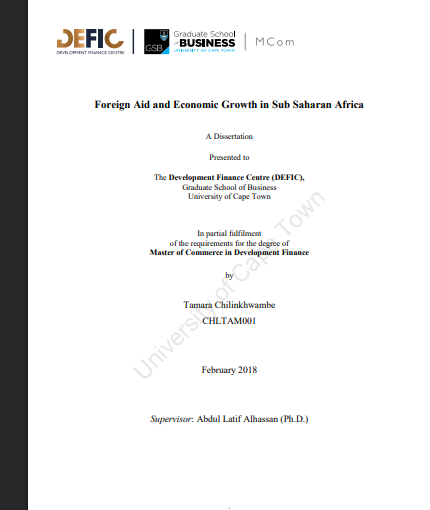 DEFIC
DEVELOPMENT FINANCE CENTRE

GSB Graduate School of BUSINESS
UNIVERSITY OF CAPE TOWN

MCom

Foreign Aid and Economic Growth in Sub Saharan Africa

A Dissertation

Presented to

The Development Finance Centre (DEFIC),
Graduate School of Business
University of Cape Town

In partial fulfilment
of the requirements for the degree of
Master of Commerce in Development Finance

by

Tamara Chilinkhwambe
CHLTAM001

February 2018

Supervisor: Abdul Latif Alhassan (Ph.D.)

University of Cape Town